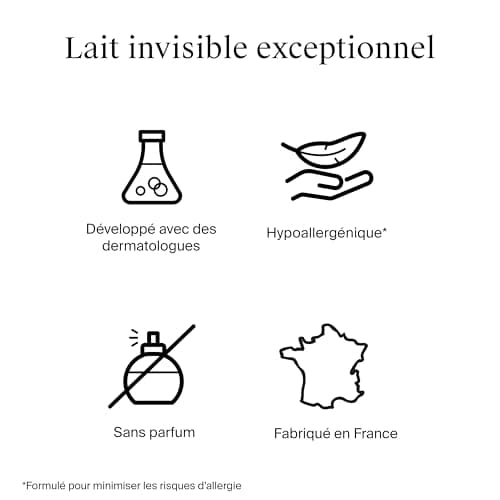 Lait invisible exceptionnel

Développé avec des dermatologues

Hypoallergénique*

Sans parfum

Fabriqué en France

*Formulé pour minimiser les risques d'allergie